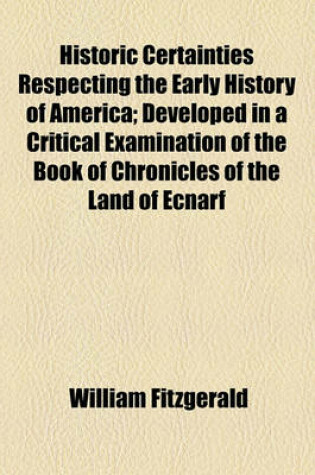 Historic Certainties Respecting the Early History of America; Developed in a Critical Examination of the Book of Chronicles of the Land of Ecnarf

William Fitzgerald